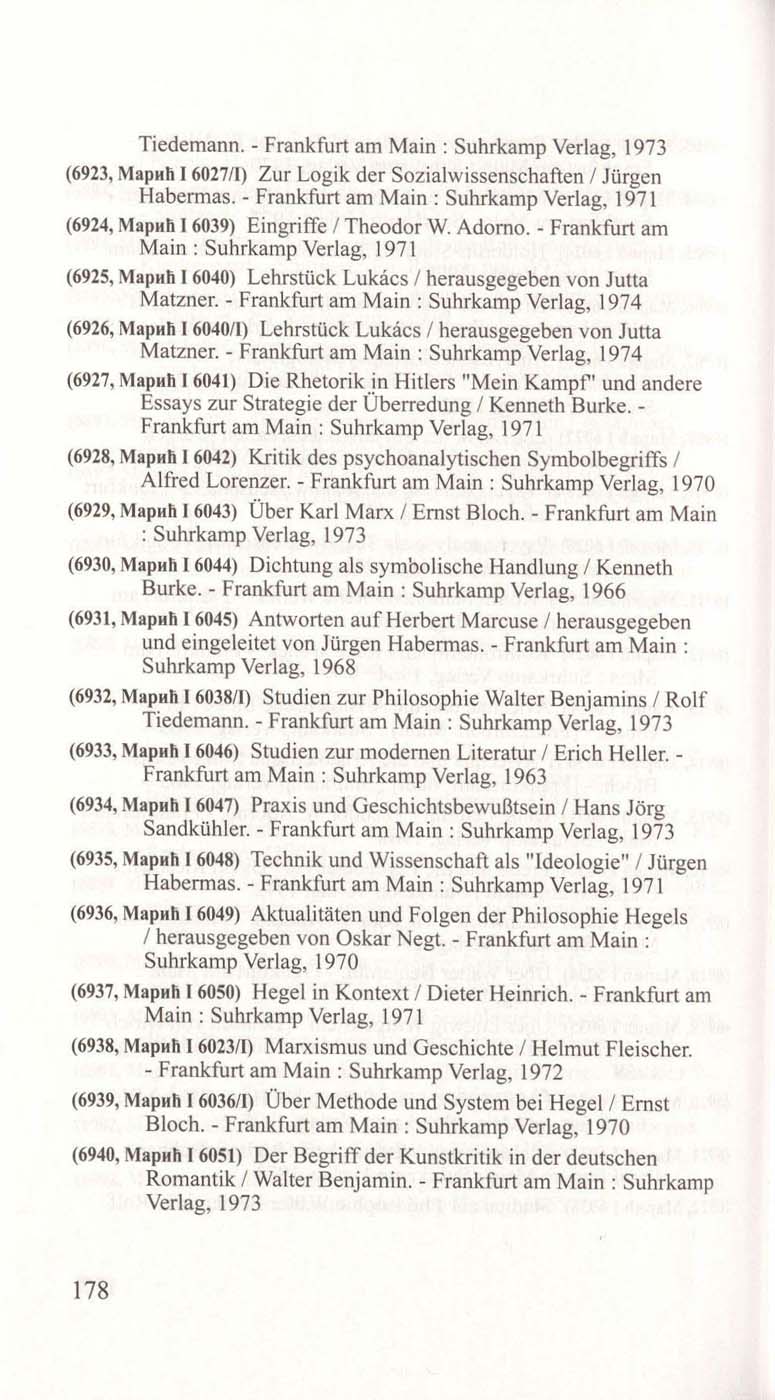 Tiedemann. - Frankfurt am Main : Suhrkamp Verlag, 1973

(6923, Марић I 6027/I) Zur Logik der Sozialwissenschaften / Jürgen Habermas. - Frankfurt am Main : Suhrkamp Verlag, 1971

(6924, Марић I 6039) Eingriffe / Theodor W. Adorno. - Frankfurt am Main : Suhrkamp Verlag, 1971

(6925, Марић I 6040) Lehrstück Lukács / herausgegeben von Jutta Matzner. - Frankfurt am Main : Suhrkamp Verlag, 1974

(6926, Марић I 6040/I) Lehrstück Lukács / herausgegeben von Jutta Matzner. - Frankfurt am Main : Suhrkamp Verlag, 1974

(6927, Марић I 6041) Die Rhetorik in Hitlers "Mein Kampf" und andere Essays zur Strategie der Überredung / Kenneth Burke. - Frankfurt am Main : Suhrkamp Verlag, 1971

(6928, Марић I 6042) Kritik des psychoanalytischen Symbolbegriffs / Alfred Lorenzer. - Frankfurt am Main : Suhrkamp Verlag, 1970

(6929, Марић I 6043) Über Karl Marx / Ernst Bloch. - Frankfurt am Main : Suhrkamp Verlag, 1973

(6930, Марић I 6044) Dichtung als symbolische Handlung / Kenneth Burke. - Frankfurt am Main : Suhrkamp Verlag, 1966

(6931, Марић I 6045) Antworten auf Herbert Marcuse / herausgegeben und eingeleitet von Jürgen Habermas. - Frankfurt am Main : Suhrkamp Verlag, 1968

(6932, Марић I 6038/I) Studien zur Philosophie Walter Benjamins / Rolf Tiedemann. - Frankfurt am Main : Suhrkamp Verlag, 1973

(6933, Марић I 6046) Studien zur modernen Literatur / Erich Heller. - Frankfurt am Main : Suhrkamp Verlag, 1963

(6934, Марић I 6047) Praxis und Geschichtsbewußtsein / Hans Jörg Sandkühler. - Frankfurt am Main : Suhrkamp Verlag, 1973

(6935, Марић I 6048) Technik und Wissenschaft als "Ideologie" / Jürgen Habermas. - Frankfurt am Main : Suhrkamp Verlag, 1971

(6936, Марић I 6049) Aktualitäten und Folgen der Philosophie Hegels / herausgegeben von Oskar Negt. - Frankfurt am Main : Suhrkamp Verlag, 1970

(6937, Марић I 6050) Hegel in Kontext / Dieter Heinrich. - Frankfurt am Main : Suhrkamp Verlag, 1971

(6938, Марић I 6023/I) Marxismus und Geschichte / Helmut Fleischer. - Frankfurt am Main : Suhrkamp Verlag, 1972

(6939, Марић I 6036/I) Über Methode und System bei Hegel / Ernst Bloch. - Frankfurt am Main : Suhrkamp Verlag, 1970

(6940, Марић I 6051) Der Begriff der Kunstkritik in der deutschen Romantik / Walter Benjamin. - Frankfurt am Main : Suhrkamp Verlag, 1973

178